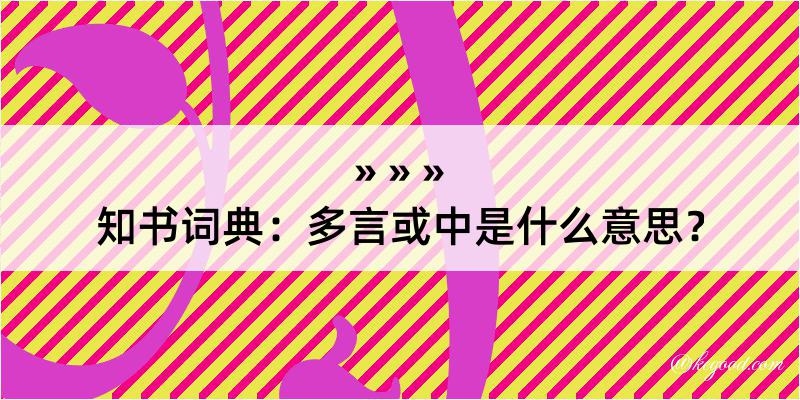 » » »
知书词典：多言或中是什么意思？
@kegood.com